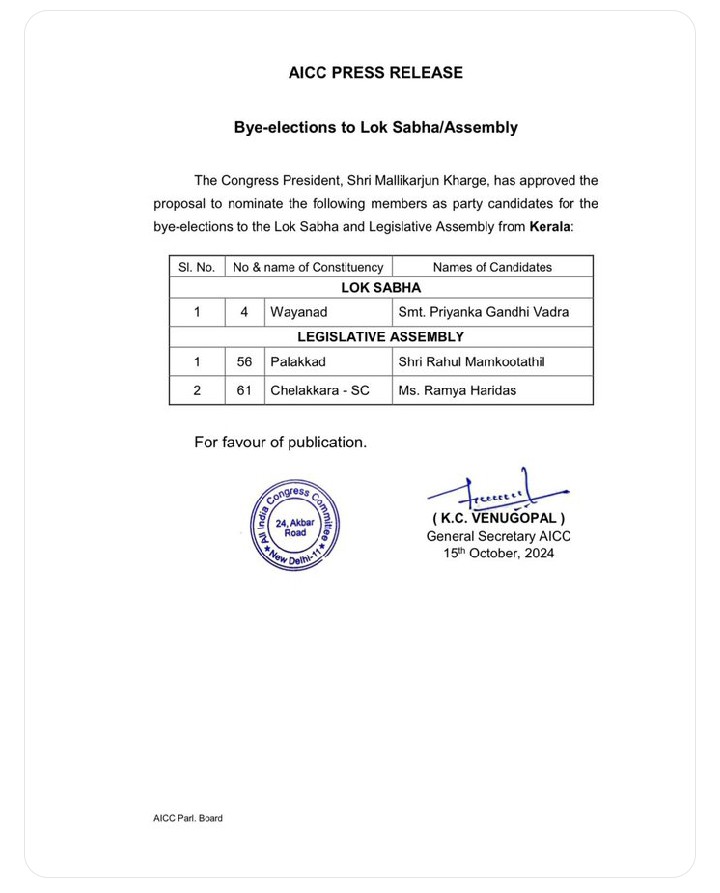 AICC PRESS RELEASE

Bye-elections to Lok Sabha/Assembly

The Congress President, Shri Mallikarjun Kharge, has approved the proposal to nominate the following members as party candidates for the bye-elections to the Lok Sabha and Legislative Assembly from Kerala:

| Sl. No. | No & name of Constituency | | Names of Candidates |
|---|---|---|---|
| LOK SABHA | | | |
| 1 | 4 | Wayanad | Smt. Priyanka Gandhi Vadra |
| LEGISLATIVE ASSEMBLY | | | |
| 1 | 56 | Palakkad | Shri Rahul Mamkootathil |
| 2 | 61 | Chelakkara - SC | Ms. Ramya Haridas |

For favour of publication.

All India Congress Committee 24, Akbar Road New Delhi-11

( K.C. VENUGOPAL )
General Secretary AICC
15th October, 2024

AICC Parl. Board